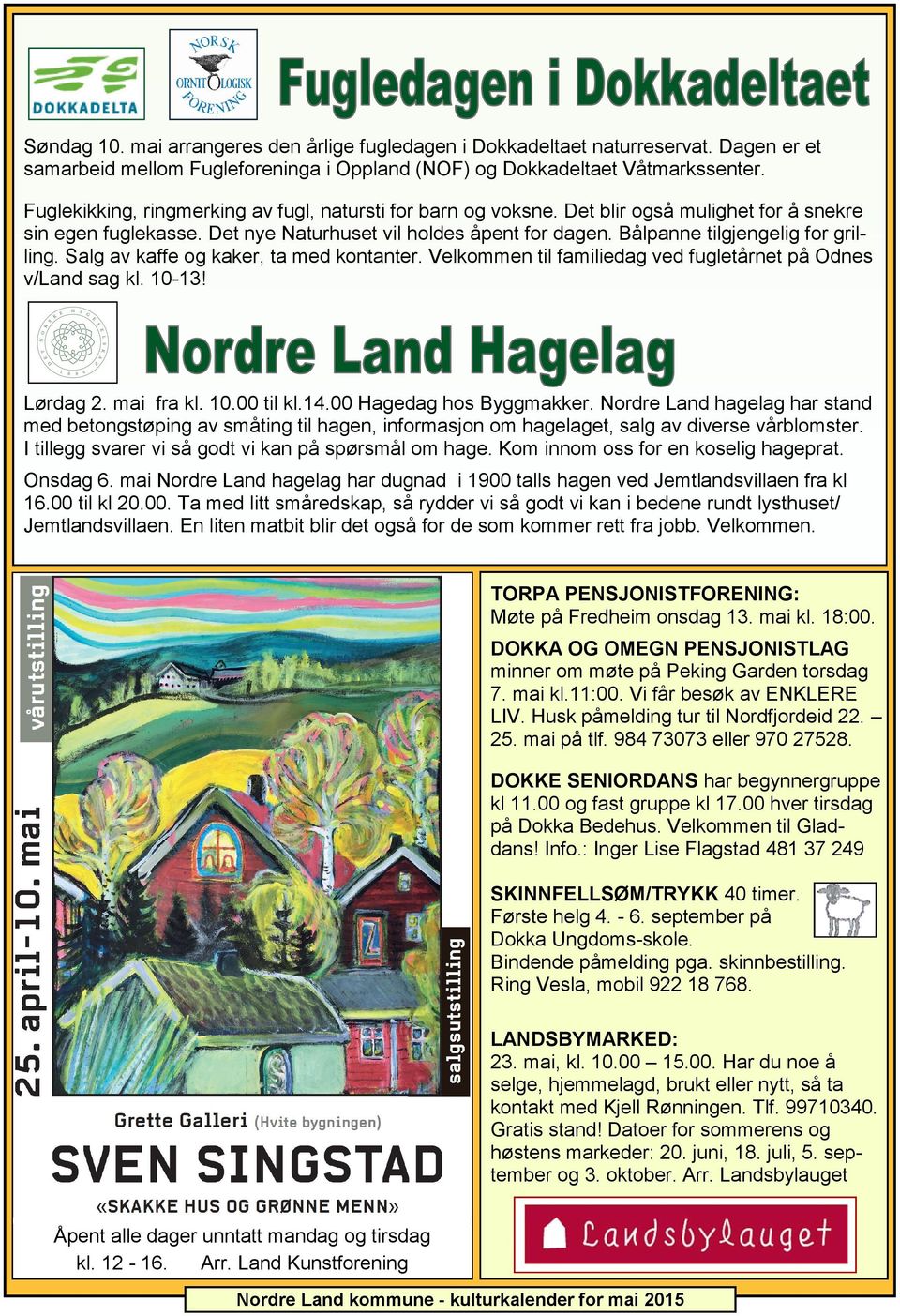 DOKKADELTA

NORSK ORNITOLOGISK FORENING

Fugledagen i Dokkadeltaet

Søndag 10. mai arrangeres den årlige fugledagen i Dokkadeltaet naturreservat. Dagen er et samarbeid mellom Fugleforeninga i Oppland (NOF) og Dokkadeltaet Våtmarkssenter.

Fuglekikking, ringmerking av fugl, natursti for barn og voksne. Det blir også mulighet for å snekre sin egen fuglekasse. Det nye Naturhuset vil holdes åpent for dagen. Bålpanne tilgjengelig for grilling. Salg av kaffe og kaker, ta med kontanter. Velkommen til familiedag ved fugletårnet på Odnes v/Land sag kl. 10-13!

Nordre Land Hagelag

Lørdag 2. mai fra kl. 10.00 til kl.14.00 Hagedag hos Byggmakker. Nordre Land hagelag har stand med betongstøping av småting til hagen, informasjon om hagelaget, salg av diverse vårblomster. I tillegg svarer vi så godt vi kan på spørsmål om hage. Kom innom oss for en koselig hageprat.

Onsdag 6. mai Nordre Land hagelag har dugnad i 1900 talls hagen ved Jemtlandsvillaen fra kl 16.00 til kl 20.00. Ta med litt småredskap, så rydder vi så godt vi kan i bedene rundt lysthuset/ Jemtlandsvillaen. En liten matbit blir det også for de som kommer rett fra jobb. Velkommen.

vårutstilling

25. april-10. mai

salgsutstilling

Grette Galleri (Hvite bygningen)

SVEN SINGSTAD

«SKAKKE HUS OG GRØNNE MENN»

Åpent alle dager unntatt mandag og tirsdag kl. 12 - 16. Arr. Land Kunstforening

TORPA PENSJONISTFORENING:
Møte på Fredheim onsdag 13. mai kl. 18:00.

DOKKA OG OMEGN PENSJONISTLAG minner om møte på Peking Garden torsdag 7. mai kl.11:00. Vi får besøk av ENKLERE LIV. Husk påmelding tur til Nordfjordeid 22. – 25. mai på tlf. 984 73073 eller 970 27528.

DOKKE SENIORDANS har begynnergruppe kl 11.00 og fast gruppe kl 17.00 hver tirsdag på Dokka Bedehus. Velkommen til Gladdans! Info.: Inger Lise Flagstad 481 37 249

SKINNFELLSØM/TRYKK 40 timer. Første helg 4. - 6. september på Dokka Ungdoms-skole. Bindende påmelding pga. skinnbestilling. Ring Vesla, mobil 922 18 768.

LANDSBYMARKED:
23. mai, kl. 10.00 – 15.00. Har du noe å selge, hjemmelagd, brukt eller nytt, så ta kontakt med Kjell Rønningen. Tlf. 99710340. Gratis stand! Datoer for sommerens og høstens markeder: 20. juni, 18. juli, 5. september og 3. oktober. Arr. Landsbylauget

Landsbylauget

Nordre Land kommune - kulturkalender for mai 2015